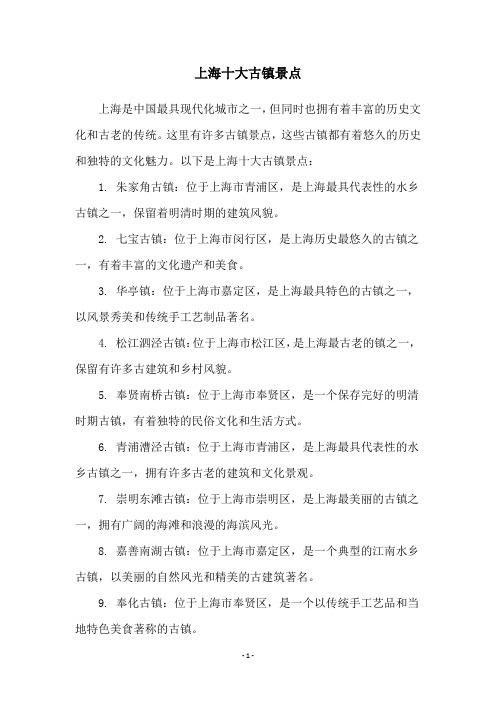 上海十大古镇景点

上海是中国最具现代化城市之一，但同时也拥有着丰富的历史文化和古老的传统。这里有许多古镇景点，这些古镇都有着悠久的历史和独特的文化魅力。以下是上海十大古镇景点：

1. 朱家角古镇：位于上海市青浦区，是上海最具代表性的水乡古镇之一，保留着明清时期的建筑风貌。

2. 七宝古镇：位于上海市闵行区，是上海历史最悠久的古镇之一，有着丰富的文化遗产和美食。

3. 华亭镇：位于上海市嘉定区，是上海最具特色的古镇之一，以风景秀美和传统手工艺制品著名。

4. 松江泗泾古镇：位于上海市松江区，是上海最古老的镇之一，保留有许多古建筑和乡村风貌。

5. 奉贤南桥古镇：位于上海市奉贤区，是一个保存完好的明清时期古镇，有着独特的民俗文化和生活方式。

6. 青浦漕泾古镇：位于上海市青浦区，是上海最具代表性的水乡古镇之一，拥有许多古老的建筑和文化景观。

7. 崇明东滩古镇：位于上海市崇明区，是上海最美丽的古镇之一，拥有广阔的海滩和浪漫的海滨风光。

8. 嘉善南湖古镇：位于上海市嘉定区，是一个典型的江南水乡古镇，以美丽的自然风光和精美的古建筑著名。

9. 奉化古镇：位于上海市奉贤区，是一个以传统手工艺品和当地特色美食著称的古镇。

- 1 -